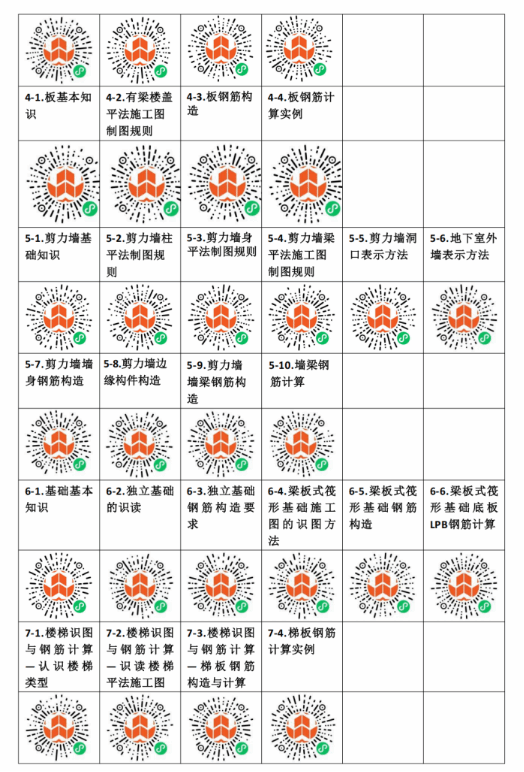 |  |  |  |  |  |  |
|---|---|---|---|---|---|
|  |  |  |  |  |  |
| 4-1.板基本知识 | 4-2.有梁楼盖平法施工图制图规则 | 4-3.板钢筋构造 | 4-4.板钢筋计算实例 |  |  |
|  |  |  |  |  |  |
| 5-1.剪力墙基础知识 | 5-2.剪力墙柱平法制图规则 | 5-3.剪力墙身平法制图规则 | 5-4.剪力墙梁平法施工图制图规则 | 5-5.剪力墙洞口表示方法 | 5-6.地下室外墙表示方法 |
|  |  |  |  |  |  |
| 5-7.剪力墙墙身钢筋构造 | 5-8.剪力墙边缘构件构造 | 5-9.剪力墙墙梁钢筋构造 | 5-10.墙梁钢筋计算 |  |  |
|  |  |  |  |  |  |
| 6-1.基础基本知识 | 6-2.独立基础的识读 | 6-3.独立基础钢筋构造要求 | 6-4.梁板式筏形基础施工图的识图方法 | 6-5.梁板式筏形基础钢筋构造 | 6-6.梁板式筏形基础底板LPB钢筋计算 |
|  |  |  |  |  |  |
| 7-1.楼梯识图与钢筋计算—认识楼梯类型 | 7-2.楼梯识图与钢筋计算—识读楼梯平法施工图 | 7-3.楼梯识图与钢筋计算—梯板钢筋构造与计算 | 7-4.梯板钢筋计算实例 |  |  |
|  |  |  |  |  |  |